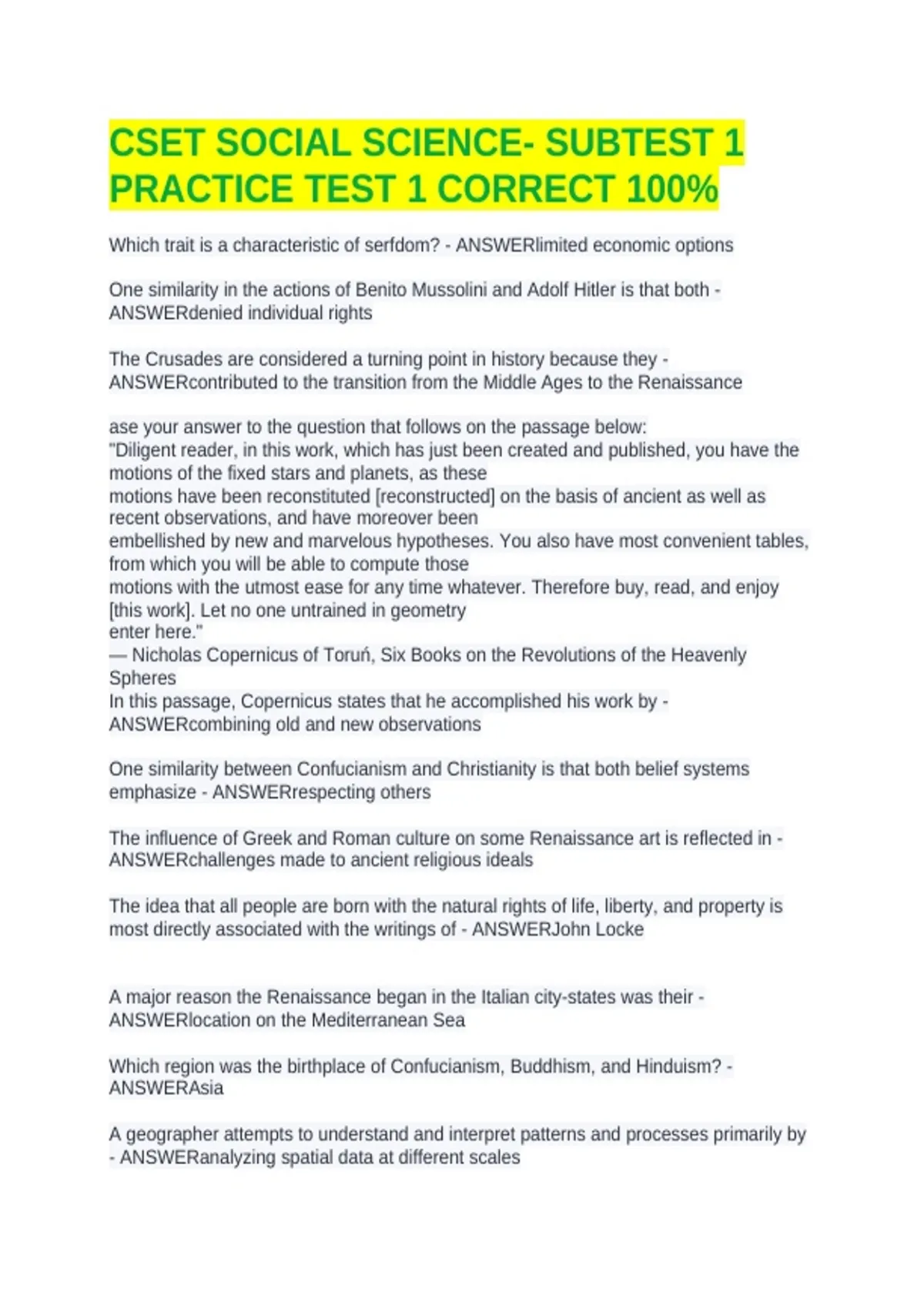 CSET SOCIAL SCIENCE- SUBTEST 1 PRACTICE TEST 1 CORRECT 100%

Which trait is a characteristic of serfdom? - ANSWERlimited economic options

One similarity in the actions of Benito Mussolini and Adolf Hitler is that both - ANSWERdenied individual rights

The Crusades are considered a turning point in history because they - ANSWERcontributed to the transition from the Middle Ages to the Renaissance

ase your answer to the question that follows on the passage below:
"Diligent reader, in this work, which has just been created and published, you have the motions of the fixed stars and planets, as these motions have been reconstituted [reconstructed] on the basis of ancient as well as recent observations, and have moreover been embellished by new and marvelous hypotheses. You also have most convenient tables, from which you will be able to compute those motions with the utmost ease for any time whatever. Therefore buy, read, and enjoy [this work]. Let no one untrained in geometry enter here."
— Nicholas Copernicus of Toruń, Six Books on the Revolutions of the Heavenly Spheres
In this passage, Copernicus states that he accomplished his work by - ANSWERcombining old and new observations

One similarity between Confucianism and Christianity is that both belief systems emphasize - ANSWERrespecting others

The influence of Greek and Roman culture on some Renaissance art is reflected in - ANSWERchallenges made to ancient religious ideals

The idea that all people are born with the natural rights of life, liberty, and property is most directly associated with the writings of - ANSWERJohn Locke

A major reason the Renaissance began in the Italian city-states was their - ANSWERlocation on the Mediterranean Sea

Which region was the birthplace of Confucianism, Buddhism, and Hinduism? - ANSWERAsia

A geographer attempts to understand and interpret patterns and processes primarily by - ANSWERanalyzing spatial data at different scales